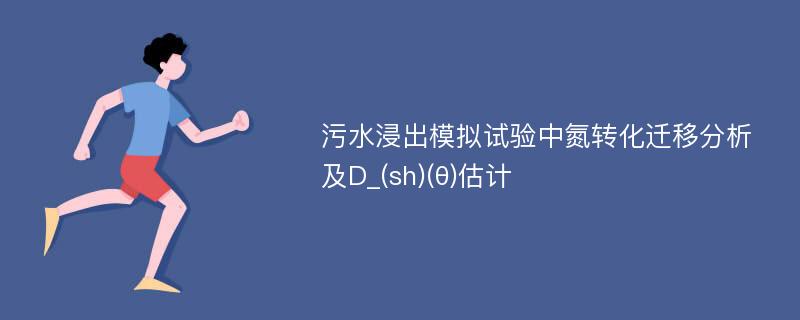 污水浸出模拟试验中氮转化迁移分析及D_(sh)(θ)估计